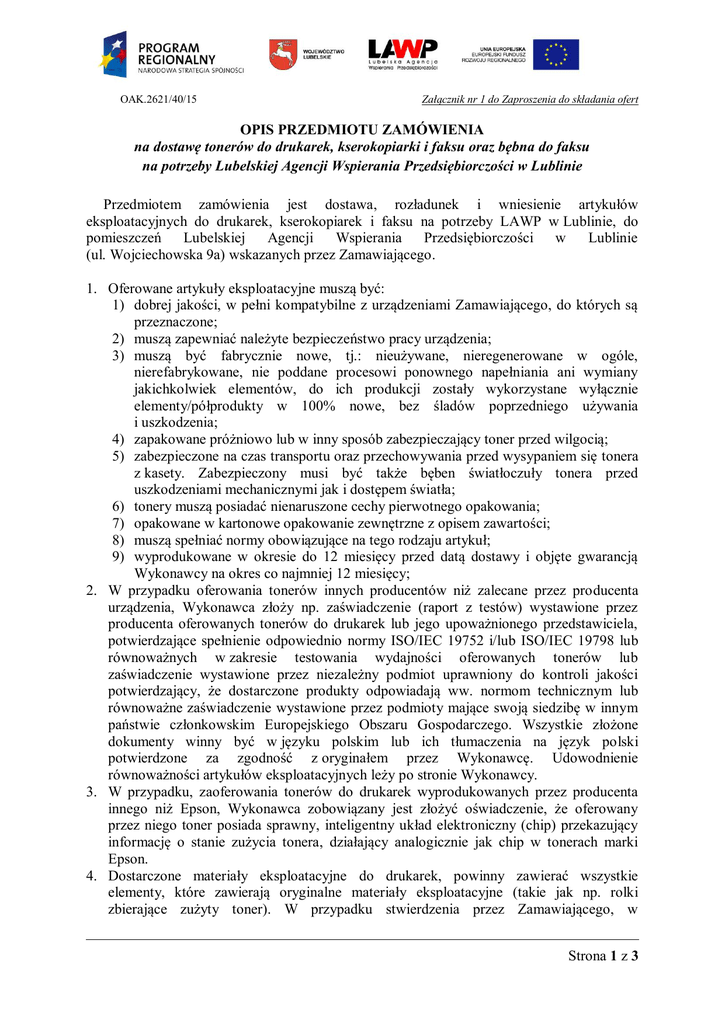 PROGRAM REGIONALNY
NARODOWA STRATEGIA SPÓJNOŚCI

WOJEWÓDZTWO LUBELSKIE

LAWP
Lubelska Agencja Wspierania Przedsiębiorczości

UNIA EUROPEJSKA
EUROPEJSKI FUNDUSZ ROZWOJU REGIONALNEGO

OAK.2621/40/15

Załącznik nr 1 do Zaproszenia do składania ofert

OPIS PRZEDMIOTU ZAMÓWIENIA
na dostawę tonerów do drukarek, kserokopiarki i faksu oraz bębna do faksu
na potrzeby Lubelskiej Agencji Wspierania Przedsiębiorczości w Lublinie

Przedmiotem zamówienia jest dostawa, rozładunek i wniesienie artykułów eksploatacyjnych do drukarek, kserokopiarek i faksu na potrzeby LAWP w Lublinie, do pomieszczeń Lubelskiej Agencji Wspierania Przedsiębiorczości w Lublinie (ul. Wojciechowska 9a) wskazanych przez Zamawiającego.

1. Oferowane artykuły eksploatacyjne muszą być:
1) dobrej jakości, w pełni kompatybilne z urządzeniami Zamawiającego, do których są przeznaczone;
2) muszą zapewniać należyte bezpieczeństwo pracy urządzenia;
3) muszą być fabrycznie nowe, tj.: nieużywane, nieregenerowane w ogóle, nierefabrykowane, nie poddane procesowi ponownego napełniania ani wymiany jakichkolwiek elementów, do ich produkcji zostały wykorzystane wyłącznie elementy/półprodukty w 100% nowe, bez śladów poprzedniego używania i uszkodzenia;
4) zapakowane próżniowo lub w inny sposób zabezpieczający toner przed wilgocią;
5) zabezpieczone na czas transportu oraz przechowywania przed wysypaniem się tonera z kasety. Zabezpieczony musi być także bęben światłoczuły tonera przed uszkodzeniami mechanicznymi jak i dostępem światła;
6) tonery muszą posiadać nienaruszone cechy pierwotnego opakowania;
7) opakowane w kartonowe opakowanie zewnętrzne z opisem zawartości;
8) muszą spełniać normy obowiązujące na tego rodzaju artykuł;
9) wyprodukowane w okresie do 12 miesięcy przed datą dostawy i objęte gwarancją Wykonawcy na okres co najmniej 12 miesięcy;
2. W przypadku oferowania tonerów innych producentów niż zalecane przez producenta urządzenia, Wykonawca złoży np. zaświadczenie (raport z testów) wystawione przez producenta oferowanych tonerów do drukarek lub jego upoważnionego przedstawiciela, potwierdzające spełnienie odpowiednio normy ISO/IEC 19752 i/lub ISO/IEC 19798 lub równoważnych w zakresie testowania wydajności oferowanych tonerów lub zaświadczenie wystawione przez niezależny podmiot uprawniony do kontroli jakości potwierdzający, że dostarczone produkty odpowiadają ww. normom technicznym lub równoważne zaświadczenie wystawione przez podmioty mające swoją siedzibę w innym państwie członkowskim Europejskiego Obszaru Gospodarczego. Wszystkie złożone dokumenty winny być w języku polskim lub ich tłumaczenia na język polski potwierdzone za zgodność z oryginałem przez Wykonawcę. Udowodnienie równoważności artykułów eksploatacyjnych leży po stronie Wykonawcy.
3. W przypadku, zaoferowania tonerów do drukarek wyprodukowanych przez producenta innego niż Epson, Wykonawca zobowiązany jest złożyć oświadczenie, że oferowany przez niego toner posiada sprawny, inteligentny układ elektroniczny (chip) przekazujący informację o stanie zużycia tonera, działający analogicznie jak chip w tonerach marki Epson.
4. Dostarczone materiały eksploatacyjne do drukarek, powinny zawierać wszystkie elementy, które zawierają oryginalne materiały eksploatacyjne (takie jak np. rolki zbierające zużyty toner). W przypadku stwierdzenia przez Zamawiającego, w

Strona 1 z 3